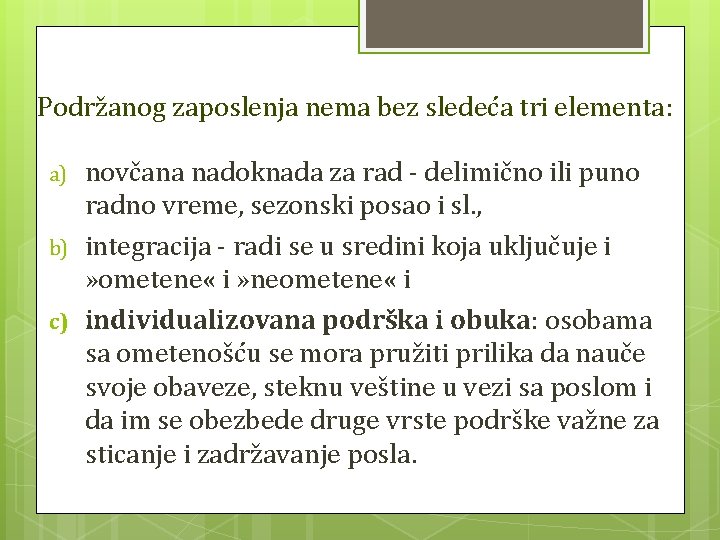 Podržanog zaposlenja nema bez sledeća tri elementa:

a) novčana nadoknada za rad - delimično ili puno radno vreme, sezonski posao i sl.,

b) integracija - radi se u sredini koja uključuje i »ometene« i »neometene« i

c) individualizovana podrška i obuka: osobama sa ometenošću se mora pružiti prilika da nauče svoje obaveze, steknu veštine u vezi sa poslom i da im se obezbede druge vrste podrške važne za sticanje i zadržavanje posla.